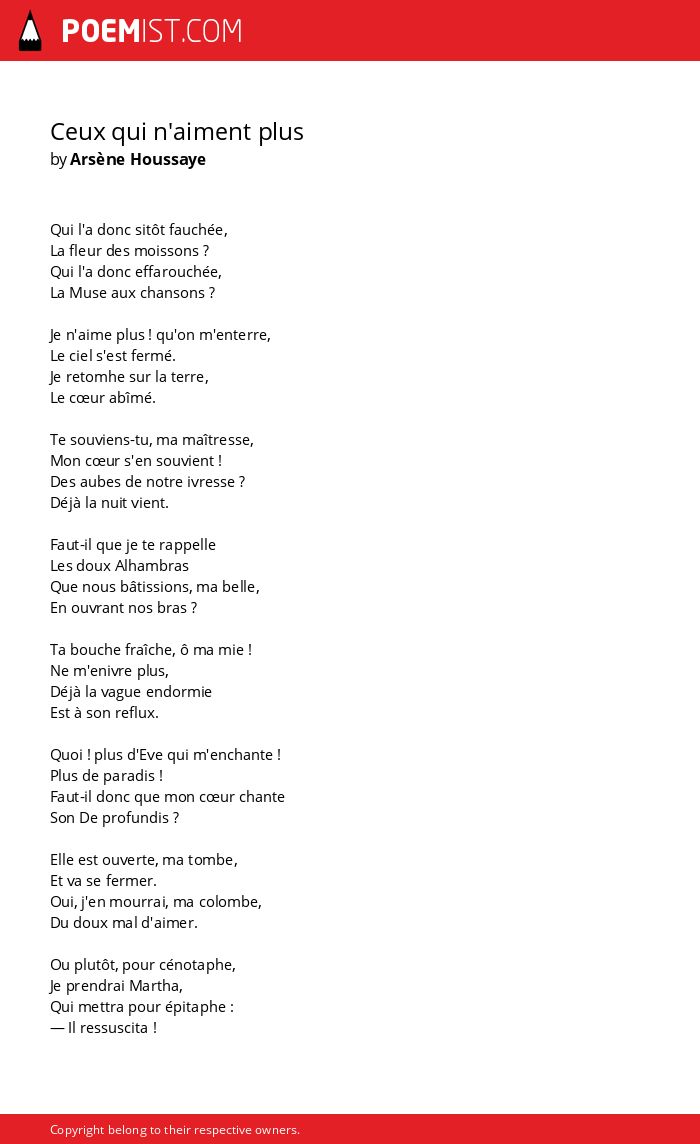 POEMIST.COM

Ceux qui n'aiment plus
by Arsène Houssaye

Qui l'a donc sitôt fauchée,
La fleur des moissons ?
Qui l'a donc effarouchée,
La Muse aux chansons ?

Je n'aime plus ! qu'on m'enterre,
Le ciel s'est fermé.
Je retomhe sur la terre,
Le cœur abîmé.

Te souviens-tu, ma maîtresse,
Mon cœur s'en souvient !
Des aubes de notre ivresse ?
Déjà la nuit vient.

Faut-il que je te rappelle
Les doux Alhambras
Que nous bâtissions, ma belle,
En ouvrant nos bras ?

Ta bouche fraîche, ô ma mie !
Ne m'enivre plus,
Déjà la vague endormie
Est à son reflux.

Quoi ! plus d'Eve qui m'enchante !
Plus de paradis !
Faut-il donc que mon cœur chante
Son De profundis ?

Elle est ouverte, ma tombe,
Et va se fermer.
Oui, j'en mourrai, ma colombe,
Du doux mal d'aimer.

Ou plutôt, pour cénotaphe,
Je prendrai Martha,
Qui mettra pour épitaphe :
— Il ressuscita !

Copyright belong to their respective owners.